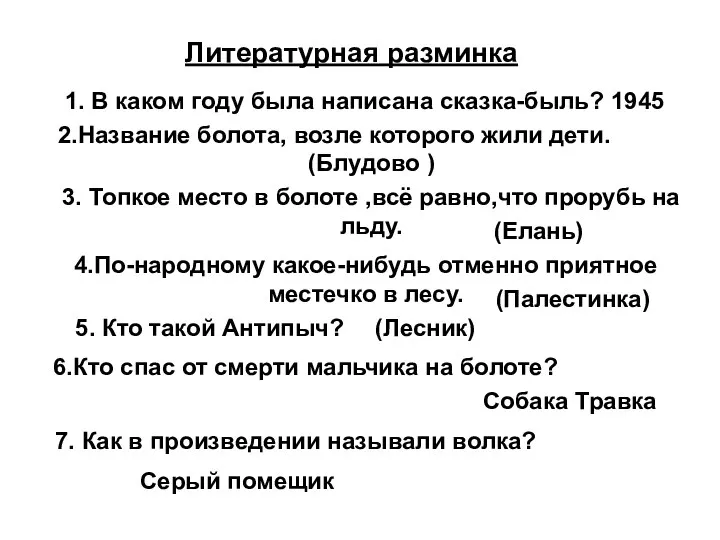 Литературная разминка

1. В каком году была написана сказка-быль? 1945

2.Название болота, возле которого жили дети. (Блудово )

3. Топкое место в болоте ,всё равно,что прорубь на льду. (Елань)

4.По-народному какое-нибудь отменно приятное местечко в лесу. (Палестинка)

5. Кто такой Антипыч? (Лесник)

6.Кто спас от смерти мальчика на болоте?

Собака Травка

7. Как в произведении называли волка?

Серый помещик